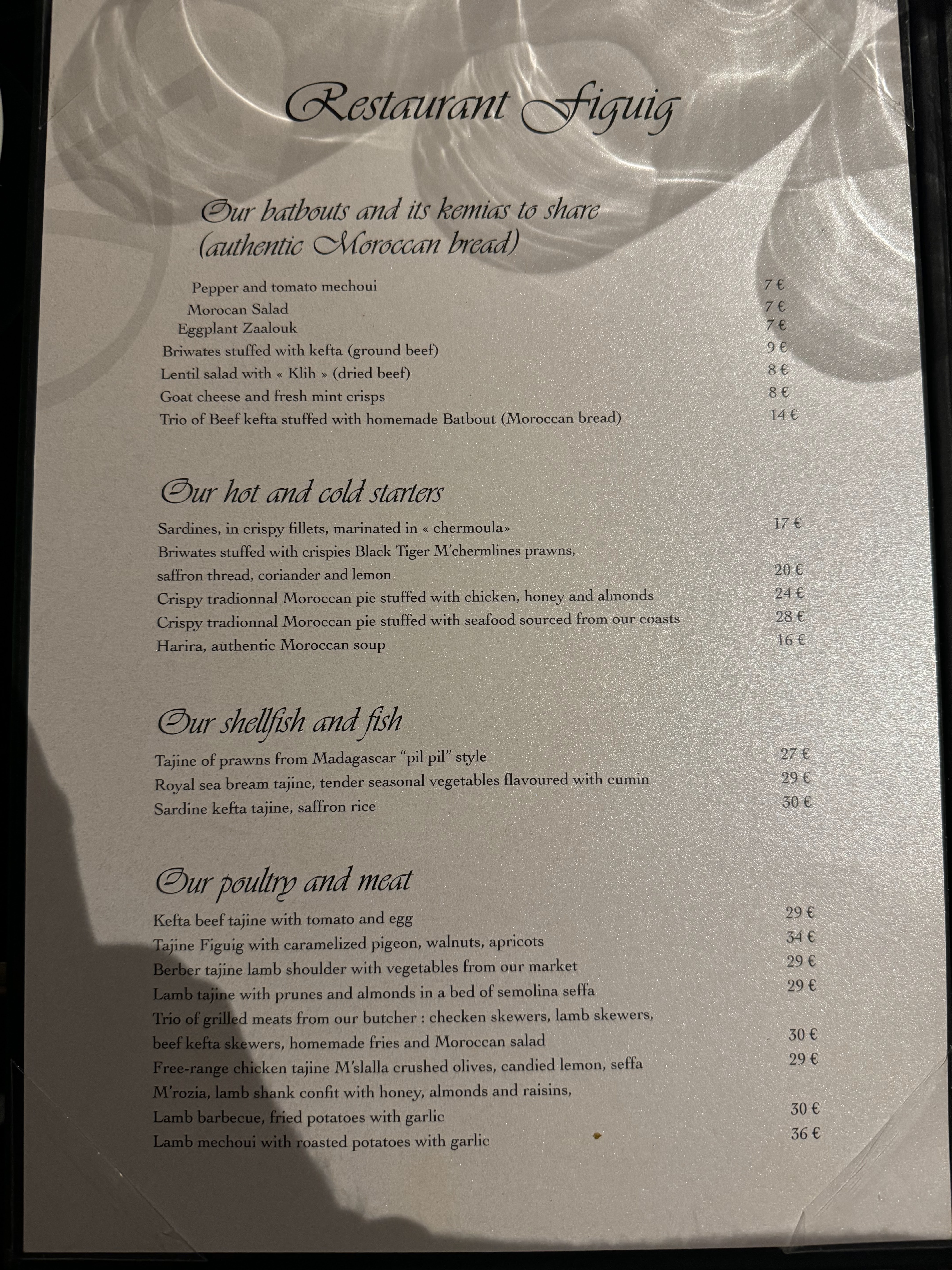 Restaurant Figuig

Our batbouts and its kemias to share
(authentic Moroccan bread)

Pepper and tomato mechoui 7 €
Morocan Salad 7 €
Eggplant Zaalouk 7 €
Briwates stuffed with kefta (ground beef) 9 €
Lentil salad with « Klih » (dried beef) 8 €
Goat cheese and fresh mint crisps 8 €
Trio of Beef kefta stuffed with homemade Batbout (Moroccan bread) 14 €

Our hot and cold starters

Sardines, in crispy fillets, marinated in « chermoula» 17 €
Briwates stuffed with crispies Black Tiger M'chermlines prawns, saffron thread, coriander and lemon 20 €
Crispy tradionnal Moroccan pie stuffed with chicken, honey and almonds 24 €
Crispy tradionnal Moroccan pie stuffed with seafood sourced from our coasts 28 €
Harira, authentic Moroccan soup 16 €

Our shellfish and fish

Tajine of prawns from Madagascar "pil pil" style 27 €
Royal sea bream tajine, tender seasonal vegetables flavoured with cumin 29 €
Sardine kefta tajine, saffron rice 30 €

Our poultry and meat

Kefta beef tajine with tomato and egg 29 €
Tajine Figuig with caramelized pigeon, walnuts, apricots 34 €
Berber tajine lamb shoulder with vegetables from our market 29 €
Lamb tajine with prunes and almonds in a bed of semolina seffa 29 €
Trio of grilled meats from our butcher : checken skewers, lamb skewers, beef kefta skewers, homemade fries and Moroccan salad 30 €
Free-range chicken tajine M'slalla crushed olives, candied lemon, seffa 29 €
M'rozia, lamb shank confit with honey, almonds and raisins,
Lamb barbecue, fried potatoes with garlic 30 €
Lamb mechoui with roasted potatoes with garlic 36 €